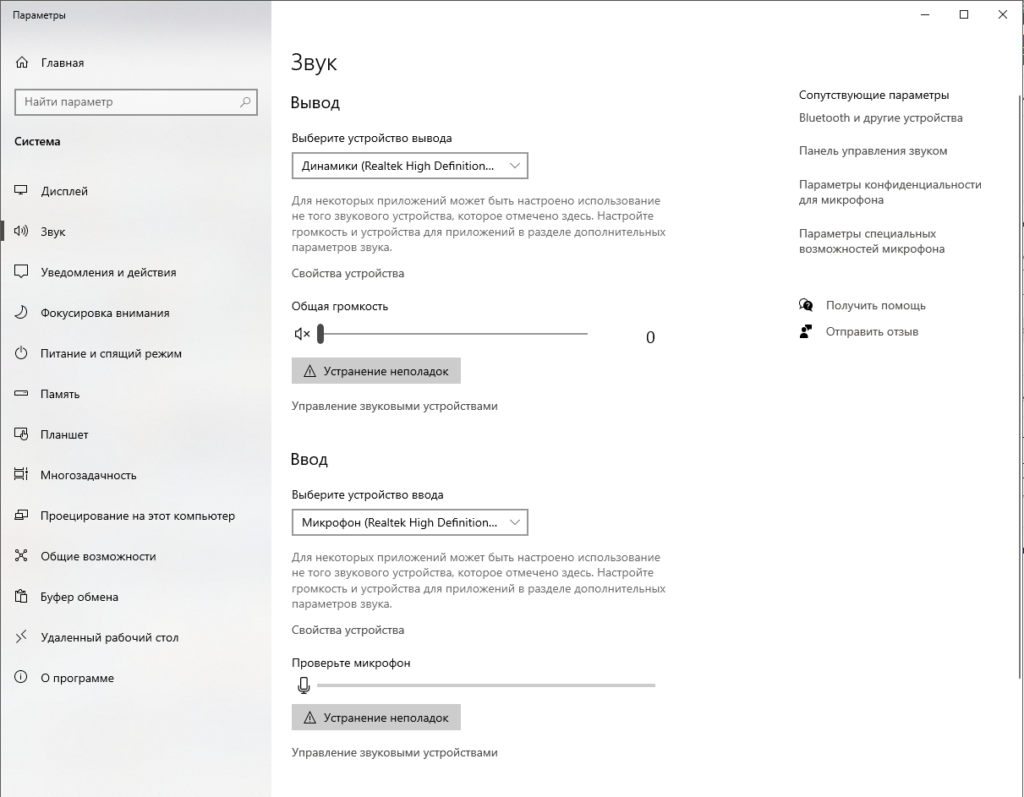 Параметры

Главная

Найти параметр

Система

Дисплей

Звук

Уведомления и действия

Фокусировка внимания

Питание и спящий режим

Память

Планшет

Многозадачность

Проецирование на этот компьютер

Общие возможности

Буфер обмена

Удаленный рабочий стол

О программе

Звук

Вывод

Выберите устройство вывода

Динамики (Realtek High Definition...

Для некоторых приложений может быть настроено использование не того звукового устройства, которое отмечено здесь. Настройте громкость и устройства для приложений в разделе дополнительных параметров звука.

Свойства устройства

Общая громкость

0

Устранение неполадок

Управление звуковыми устройствами

Ввод

Выберите устройство ввода

Микрофон (Realtek High Definition...

Для некоторых приложений может быть настроено использование не того звукового устройства, которое отмечено здесь. Настройте громкость и устройства для приложений в разделе дополнительных параметров звука.

Свойства устройства

Проверьте микрофон

Устранение неполадок

Управление звуковыми устройствами

Сопутствующие параметры

Bluetooth и другие устройства

Панель управления звуком

Параметры конфиденциальности для микрофона

Параметры специальных возможностей микрофона

Получить помощь

Отправить отзыв